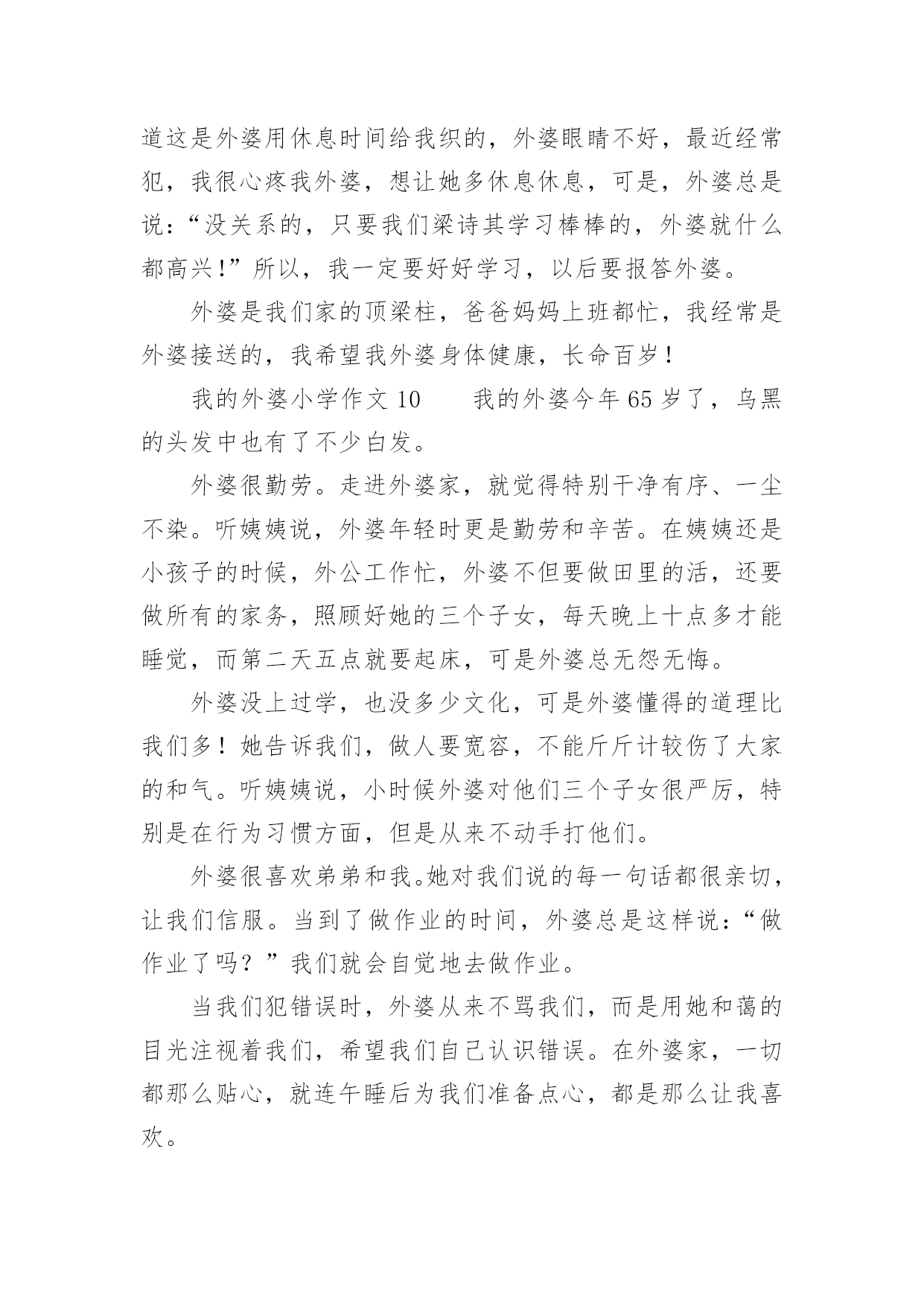 道这是外婆用休息时间给我织的，外婆眼睛不好，最近经常犯，我很心疼我外婆，想让她多休息休息，可是，外婆总是说：“没关系的，只要我们梁诗其学习棒棒的，外婆就什么都高兴！”所以，我一定要好好学习，以后要报答外婆。

外婆是我们家的顶梁柱，爸爸妈妈上班都忙，我经常是外婆接送的，我希望我外婆身体健康，长命百岁！

我的外婆小学作文 10　　我的外婆今年 65 岁了，乌黑的头发中也有了不少白发。

外婆很勤劳。走进外婆家，就觉得特别干净有序、一尘不染。听姨姨说，外婆年轻时更是勤劳和辛苦。在姨姨还是小孩子的时候，外公工作忙，外婆不但要做田里的活，还要做所有的家务，照顾好她的三个子女，每天晚上十点多才能睡觉，而第二天五点就要起床，可是外婆总无怨无悔。

外婆没上过学，也没多少文化，可是外婆懂得的道理比我们多！她告诉我们，做人要宽容，不能斤斤计较伤了大家的和气。听姨姨说，小时候外婆对他们三个子女很严厉，特别是在行为习惯方面，但是从来不动手打他们。

外婆很喜欢弟弟和我。她对我们说的每一句话都很亲切，让我们信服。当到了做作业的时间，外婆总是这样说：“做作业了吗？”我们就会自觉地去做作业。

当我们犯错误时，外婆从来不骂我们，而是用她和蔼的目光注视着我们，希望我们自己认识错误。在外婆家，一切都那么贴心，就连午睡后为我们准备点心，都是那么让我喜欢。